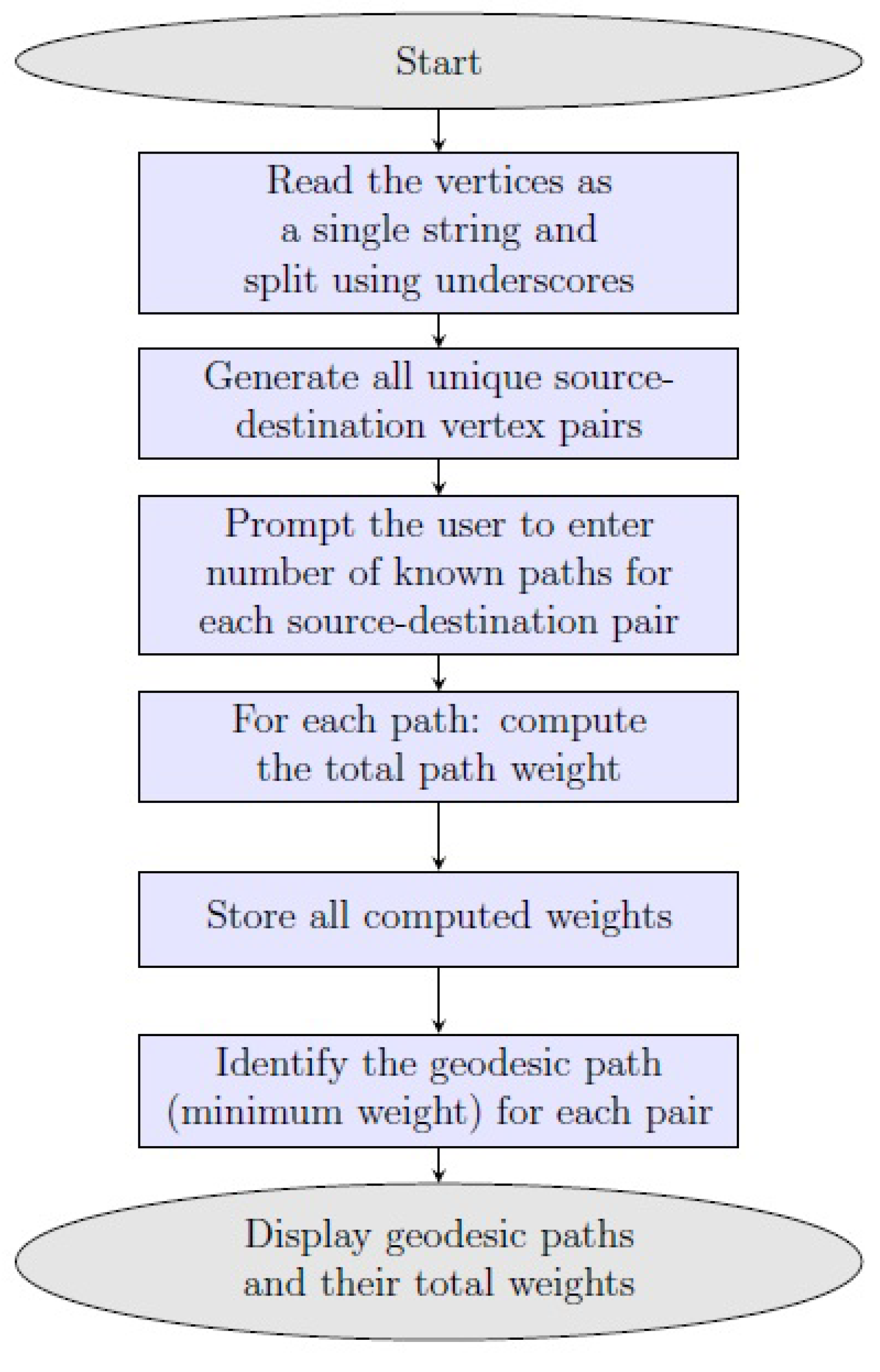 Start

Read the vertices as a single string and split using underscores

Generate all unique source-destination vertex pairs

Prompt the user to enter number of known paths for each source-destination pair

For each path: compute the total path weight

Store all computed weights

Identify the geodesic path (minimum weight) for each pair

Display geodesic paths and their total weights